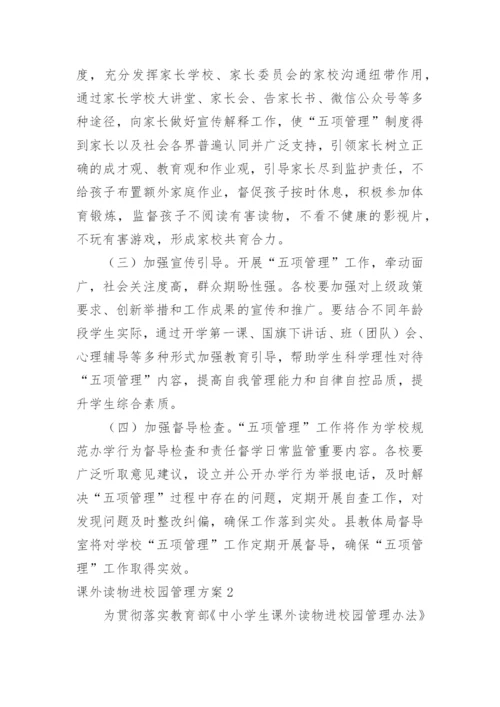 度，充分发挥家长学校、家长委员会的家校沟通纽带作用，通过家长学校大讲堂、家长会、告家长书、微信公众号等多种途径，向家长做好宣传解释工作，使“五项管理”制度得到家长以及社会各界普遍认同并广泛支持，引领家长树立正确的成才观、教育观和作业观，引导家长尽到监护责任，不给孩子布置额外家庭作业，督促孩子按时休息，积极参加体育锻炼，监督孩子不阅读有害读物，不看不健康的影视片，不玩有害游戏，形成家校共育合力。

（三）加强宣传引导。开展“五项管理”工作，牵动面广，社会关注度高，群众期盼性强。各校要加强对上级政策要求、创新举措和工作成果的宣传和推广。要结合不同年龄段学生实际，通过开学第一课、国旗下讲话、班（团队）会、心理辅导等多种形式加强教育引导，帮助学生科学理性对待“五项管理”内容，提高自我管理能力和自律自控品质，提升学生综合素质。

（四）加强督导检查。“五项管理”工作将作为学校规范办学行为督导检查和责任督学日常监管重要内容。各校要广泛听取意见建议，设立并公开办学行为举报电话，及时解决“五项管理”过程中存在的问题，定期开展自查工作，对发现问题及时整改纠偏，确保工作落到实处。县教体局督导室将对学校“五项管理”工作定期开展督导，确保“五项管理”工作取得实效。

课外读物进校园管理方案2

为贯彻落实教育部《中小学生课外读物进校园管理办法》